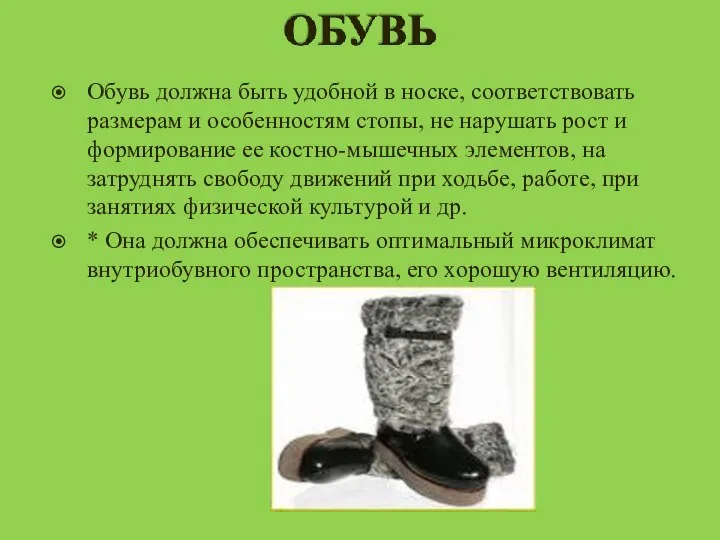 ОБУВЬ

Обувь должна быть удобной в носке, соответствовать размерам и особенностям стопы, не нарушать рост и формирование ее костно-мышечных элементов, на затруднять свободу движений при ходьбе, работе, при занятиях физической культурой и др.

* Она должна обеспечивать оптимальный микроклимат внутриобувного пространства, его хорошую вентиляцию.